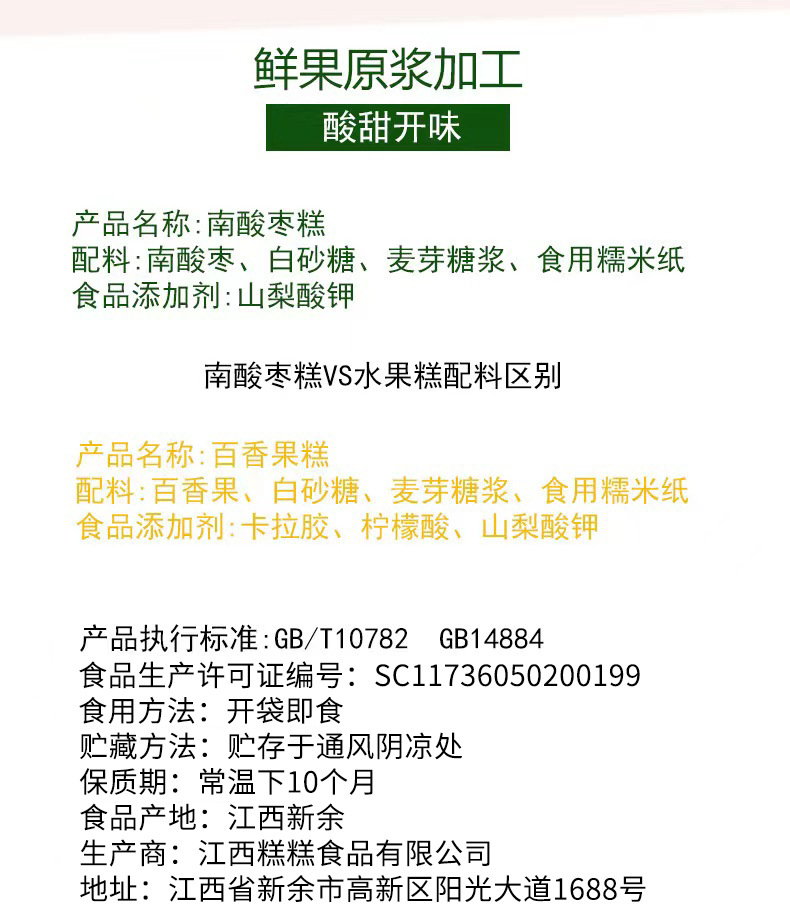 鲜果原浆加工

酸甜开味

产品名称:南酸枣糕
配料:南酸枣、白砂糖、麦芽糖浆、食用糯米纸
食品添加剂:山梨酸钾

南酸枣糕VS水果糕配料区别

产品名称:百香果糕
配料:百香果、白砂糖、麦芽糖浆、食用糯米纸
食品添加剂:卡拉胶、柠檬酸、山梨酸钾

产品执行标准:GB/T10782 GB14884
食品生产许可证编号: SC11736050200199
食用方法: 开袋即食
贮藏方法: 贮存于通风阴凉处
保质期: 常温下10个月
食品产地: 江西新余
生产商: 江西糕糕食品有限公司
地址: 江西省新余市高新区阳光大道1688号